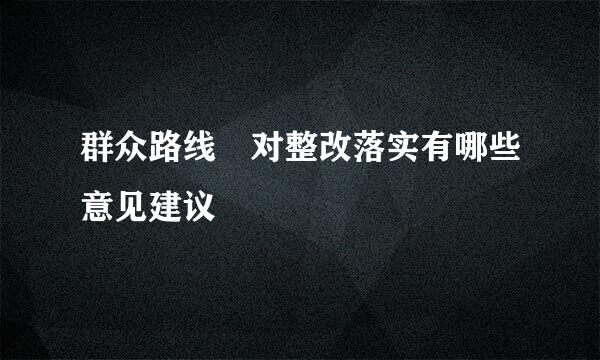 群众路线　对整改落实有哪些意见建议